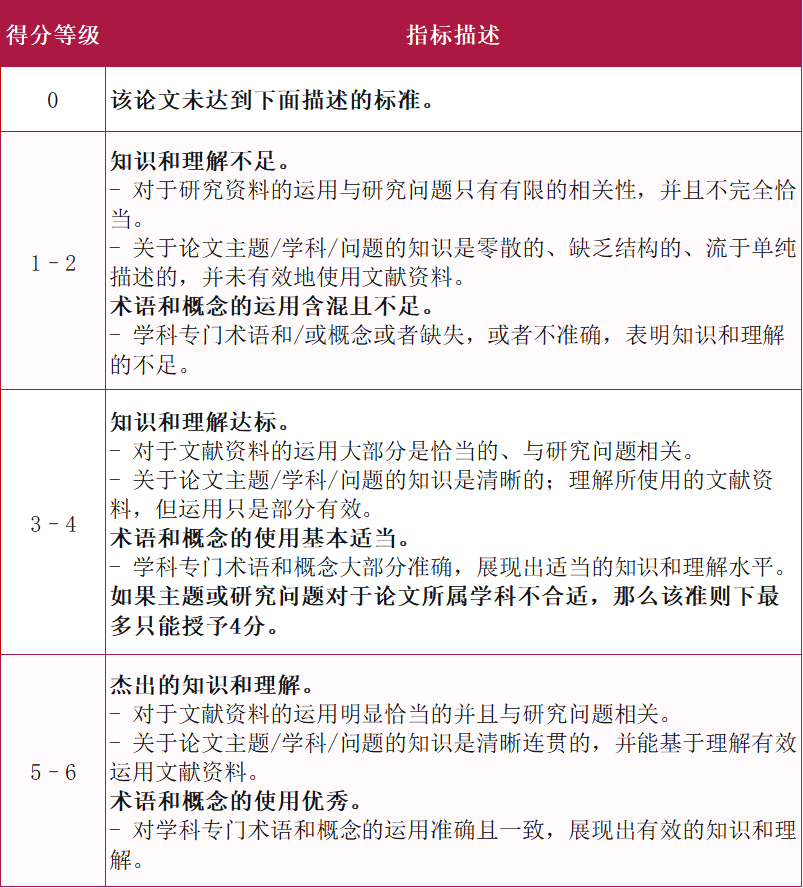 | 得分等级 | 指标描述 |
|---|---|
| 0 | 该论文未达到下面描述的标准。 |
| 1 - 2 | 知识和理解不足。<br>- 对于研究资料的运用与研究问题只有有限的相关性，并且不完全恰当。<br>- 关于论文主题/学科/问题的知识是零散的、缺乏结构的、流于单纯描述的，并未有效地使用文献资料。<br>术语和概念的运用含混且不足。<br>- 学科专门术语和/或概念或者缺失，或者不准确，表明知识和理解的不足。 |
| 3 - 4 | 知识和理解达标。<br>- 对于文献资料的运用大部分是恰当的、与研究问题相关。<br>- 关于论文主题/学科/问题的知识是清晰的；理解所使用的文献资料，但运用只是部分有效。<br>术语和概念的使用基本适当。<br>- 学科专门术语和概念大部分准确，展现出适当的知识和理解水平。<br>如果主题或研究问题对于论文所属学科不合适，那么该准则下最多只能授予4分。 |
| 5 - 6 | 杰出的知识和理解。<br>- 对于文献资料的运用明显恰当的并且与研究问题相关。<br>- 关于论文主题/学科/问题的知识是清晰连贯的，并能基于理解有效运用文献资料。<br>术语和概念的使用优秀。<br>- 对学科专门术语和概念的运用准确且一致，展现出有效的知识和理解。 |